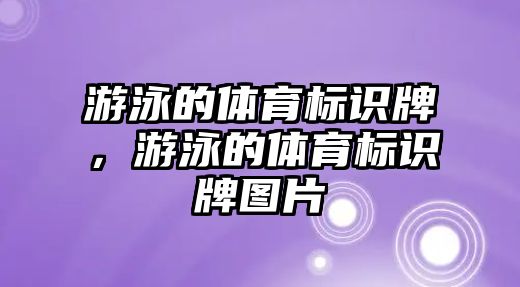 游泳的体育标识牌，游泳的体育标识牌图片